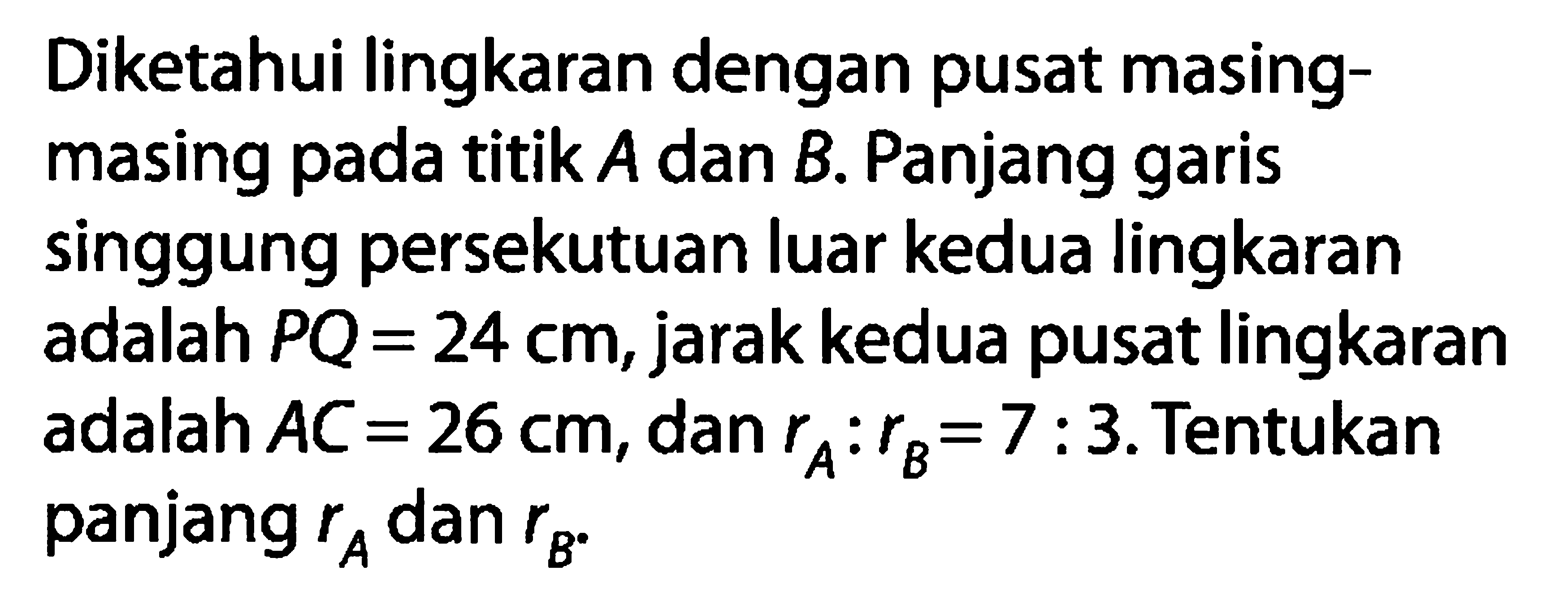 Diketahui lingkaran dengan pusat masing-masing pada titik $A$ dan $B$. Panjang garis singgung persekutuan luar kedua lingkaran adalah $PQ = 24$ cm, jarak kedua pusat lingkaran adalah $AC = 26$ cm, dan $r_A : r_B = 7 : 3$. Tentukan panjang $r_A$ dan $r_B$.